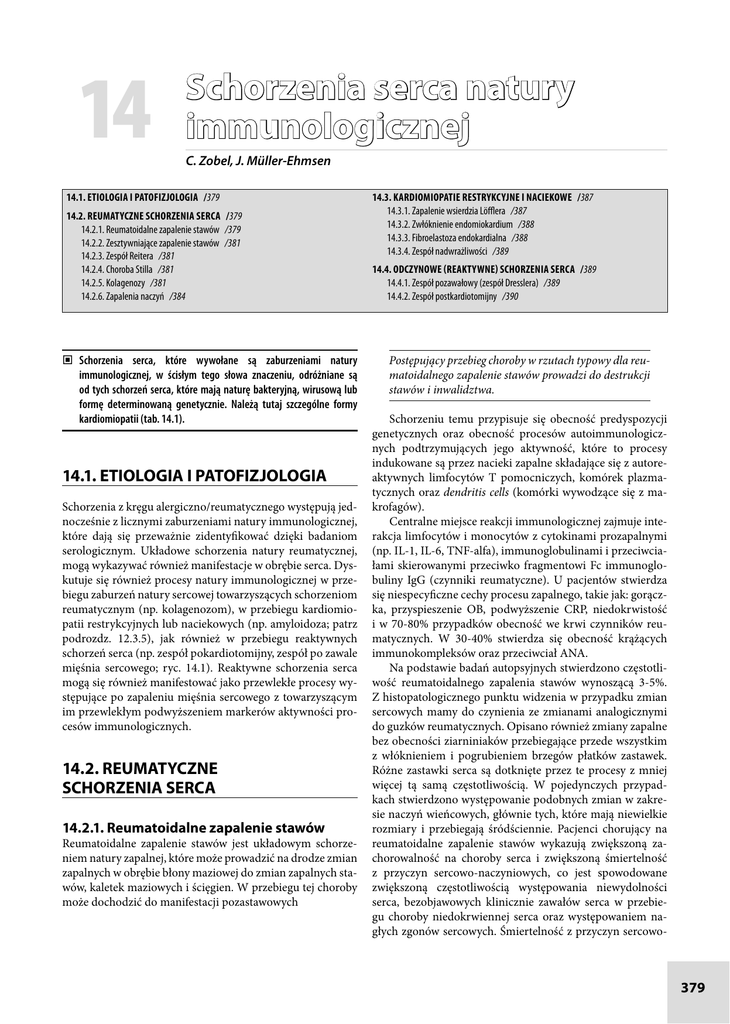 14

Schorzenia serca natury immunologicznej

C. Zobel, J. Müller-Ehmsen

14.1. ETIOLOGIA I PATOFIZJOLOGIA /379

14.2. REUMATYCZNE SCHORZENIA SERCA /379
14.2.1. Reumatoidalne zapalenie stawów /379
14.2.2. Zesztywniające zapalenie stawów /381
14.2.3. Zespół Reitera /381
14.2.4. Choroba Stilla /381
14.2.5. Kolagenozy /381
14.2.6. Zapalenia naczyń /384

14.3. KARDIOMIOPATIE RESTRYKCYJNE I NACIEKOWE /387
14.3.1. Zapalenie wsierdzia Löfflera /387
14.3.2. Zwłóknienie endomiokardium /388
14.3.3. Fibroelastoza endokardialna /388
14.3.4. Zespół nadwrażliwości /389

14.4. ODCZYNOWE (REAKTYWNE) SCHORZENIA SERCA /389
14.4.1. Zespół pozawałowy (zespół Dresslera) /389
14.4.2. Zespół postkardiotomijny /390

Schorzenia serca, które wywołane są zaburzeniami natury immunologicznej, w ścisłym tego słowa znaczeniu, odróżniane są od tych schorzeń serca, które mają naturę bakteryjną, wirusową lub formę determinowaną genetycznie. Należą tutaj szczególne formy kardiomiopatii (tab. 14.1).

14.1. ETIOLOGIA I PATOFIZJOLOGIA

Schorzenia z kręgu alergiczno/reumatycznego występują jednocześnie z licznymi zaburzeniami natury immunologicznej, które dają się przeważnie zidentyfikować dzięki badaniom serologicznym. Układowe schorzenia natury reumatycznej, mogą wykazywać również manifestacje w obrębie serca. Dyskutuje się również procesy natury immunologicznej w przebiegu zaburzeń natury sercowej towarzyszących schorzeniom reumatycznym (np. kolagenozom), w przebiegu kardiomiopatii restrykcyjnych lub naciekowych (np. amyloidoza; patrz podrozdz. 12.3.5), jak również w przebiegu reaktywnych schorzeń serca (np. zespół pokardiotomijny, zespół po zawale mięśnia sercowego; ryc. 14.1). Reaktywne schorzenia serca mogą się również manifestować jako przewlekłe procesy występujące po zapaleniu mięśnia sercowego z towarzyszącym im przewlekłym podwyższeniem markerów aktywności procesów immunologicznych.

14.2. REUMATYCZNE SCHORZENIA SERCA

14.2.1. Reumatoidalne zapalenie stawów

Reumatoidalne zapalenie stawów jest układowym schorzeniem natury zapalnej, które może prowadzić na drodze zmian zapalnych w obrębie błony maziowej do zmian zapalnych stawów, kaletek maziowych i ścięgien. W przebiegu tej choroby może dochodzić do manifestacji pozastawowych

Postępujący przebieg choroby w rzutach typowy dla reumatoidalnego zapalenie stawów prowadzi do destrukcji stawów i inwalidztwa.

Schorzeniu temu przypisuje się obecność predyspozycji genetycznych oraz obecność procesów autoimmunologicznych podtrzymujących jego aktywność, które to procesy indukowane są przez nacieki zapalne składające się z autoreaktywnych limfocytów T pomocniczych, komórek plazmatycznych oraz dendritis cells (komórki wywodzące się z makrofagów).

Centralne miejsce reakcji immunologicznej zajmuje interakcja limfocytów i monocytów z cytokinami prozapalnymi (np. IL-1, IL-6, TNF-alfa), immunoglobulinami i przeciwciałami skierowanymi przeciwko fragmentowi Fc immunoglobuliny IgG (czynniki reumatyczne). U pacjentów stwierdza się niespecyficzne cechy procesu zapalnego, takie jak: gorączka, przyspieszenie OB, podwyższenie CRP, niedokrwistość i w 70-80% przypadków obecność we krwi czynników reumatycznych. W 30-40% stwierdza się obecność krążących immunokompleksów oraz przeciwciał ANA.

Na podstawie badań autopsyjnych stwierdzono częstotliwość reumatoidalnego zapalenia stawów wynoszącą 3-5%. Z histopatologicznego punktu widzenia w przypadku zmian sercowych mamy do czynienia ze zmianami analogicznymi do guzków reumatycznych. Opisano również zmiany zapalne bez obecności ziarniniaków przebiegające przede wszystkim z włóknieniem i pogrubieniem brzegów płatków zastawek. Różne zastawki serca są dotknięte przez te procesy z mniej więcej tą samą częstotliwością. W pojedynczych przypadkach stwierdzono występowanie podobnych zmian w zakresie naczyń wieńcowych, głównie tych, które mają niewielkie rozmiary i przebiegają śródściennie. Pacjenci chorujący na reumatoidalne zapalenie stawów wykazują zwiększoną zachorowalność na choroby serca i zwiększoną śmiertelność z przyczyn sercowo-naczyniowych, co jest spowodowane zwiększoną częstotliwością występowania niewydolności serca, bezobjawowych klinicznie zawałów serca w przebiegu choroby niedokrwiennej serca oraz występowaniem nagłych zgonów sercowych. Śmiertelność z przyczyn sercowo-

379